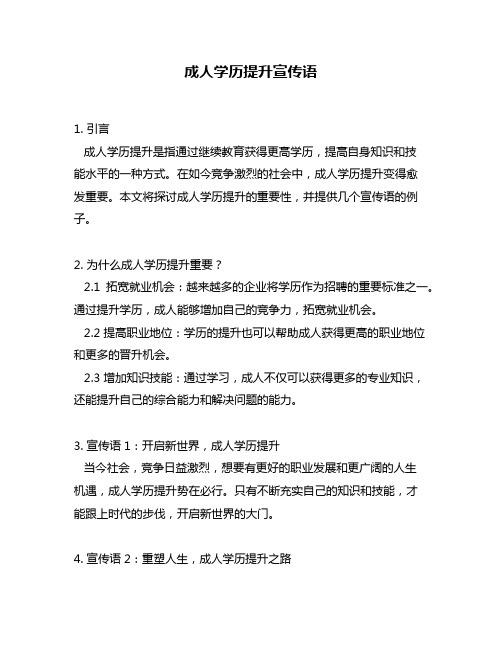 成人学历提升宣传语

1. 引言

成人学历提升是指通过继续教育获得更高学历，提高自身知识和技能水平的一种方式。在如今竞争激烈的社会中，成人学历提升变得愈发重要。本文将探讨成人学历提升的重要性，并提供几个宣传语的例子。

2. 为什么成人学历提升重要？

2.1 拓宽就业机会：越来越多的企业将学历作为招聘的重要标准之一。通过提升学历，成人能够增加自己的竞争力，拓宽就业机会。

2.2 提高职业地位：学历的提升也可以帮助成人获得更高的职业地位和更多的晋升机会。

2.3 增加知识技能：通过学习，成人不仅可以获得更多的专业知识，还能提升自己的综合能力和解决问题的能力。

3. 宣传语 1：开启新世界，成人学历提升

当今社会，竞争日益激烈，想要有更好的职业发展和更广阔的人生机遇，成人学历提升势在必行。只有不断充实自己的知识和技能，才能跟上时代的步伐，开启新世界的大门。

4. 宣传语 2：重塑人生，成人学历提升之路